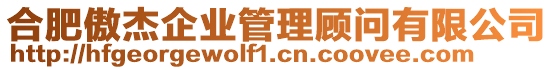 合肥傲杰企业管理顾问有限公司
http://hfgeorgewolf1.cn.coovee.com